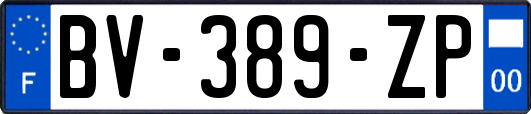 F

BV-389-ZP

00